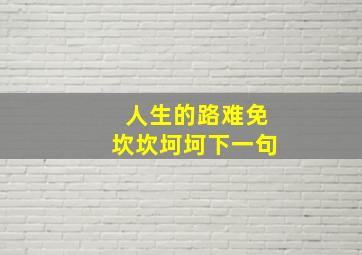 人生的路难免
坎坎坷坷下一句